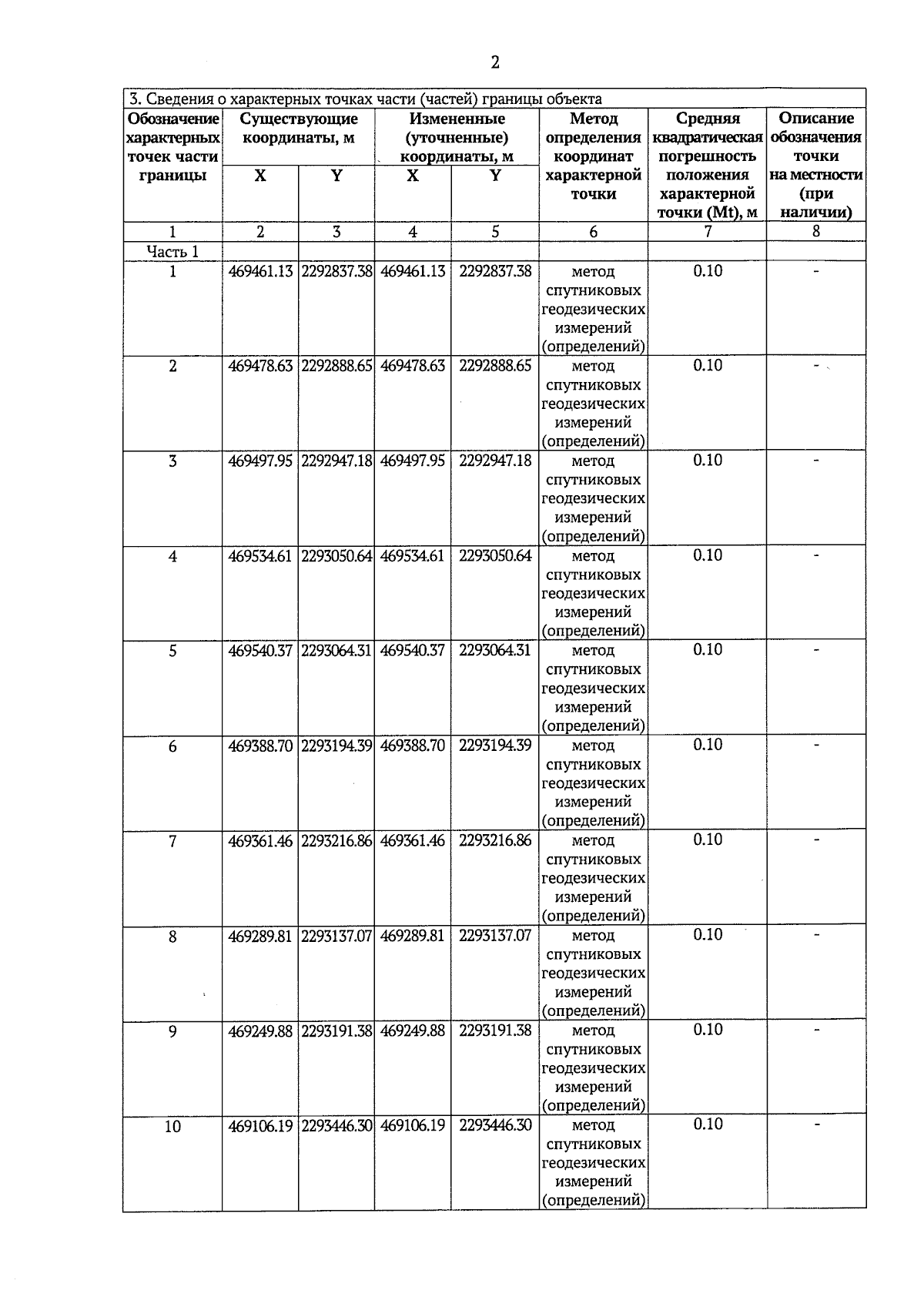 2

3. Сведения о характерных точках части (частей) границы объекта

| Обозначение характерных точек части границы | Существующие координаты, м X | Существующие координаты, м Y | Измененные (уточненные) координаты, м X | Измененные (уточненные) координаты, м Y | Метод определения координат характерной точки | Средняя квадратическая погрешность положения характерной точки (Mt), м | Описание обозначения точки на местности (при наличии) |
|---|---|---|---|---|---|---|---|
| 1 | 2 | 3 | 4 | 5 | 6 | 7 | 8 |
| Часть 1 | | | | | | | |
| 1 | 469461.13 | 2292837.38 | 469461.13 | 2292837.38 | метод спутниковых геодезических измерений (определений) | 0.10 | - |
| 2 | 469478.63 | 2292888.65 | 469478.63 | 2292888.65 | метод спутниковых геодезических измерений (определений) | 0.10 | - |
| 3 | 469497.95 | 2292947.18 | 469497.95 | 2292947.18 | метод спутниковых геодезических измерений (определений) | 0.10 | - |
| 4 | 469534.61 | 2293050.64 | 469534.61 | 2293050.64 | метод спутниковых геодезических измерений (определений) | 0.10 | - |
| 5 | 469540.37 | 2293064.31 | 469540.37 | 2293064.31 | метод спутниковых геодезических измерений (определений) | 0.10 | - |
| 6 | 469388.70 | 2293194.39 | 469388.70 | 2293194.39 | метод спутниковых геодезических измерений (определений) | 0.10 | - |
| 7 | 469361.46 | 2293216.86 | 469361.46 | 2293216.86 | метод спутниковых геодезических измерений (определений) | 0.10 | - |
| 8 | 469289.81 | 2293137.07 | 469289.81 | 2293137.07 | метод спутниковых геодезических измерений (определений) | 0.10 | - |
| 9 | 469249.88 | 2293191.38 | 469249.88 | 2293191.38 | метод спутниковых геодезических измерений (определений) | 0.10 | - |
| 10 | 469106.19 | 2293446.30 | 469106.19 | 2293446.30 | метод спутниковых геодезических измерений (определений) | 0.10 | - |